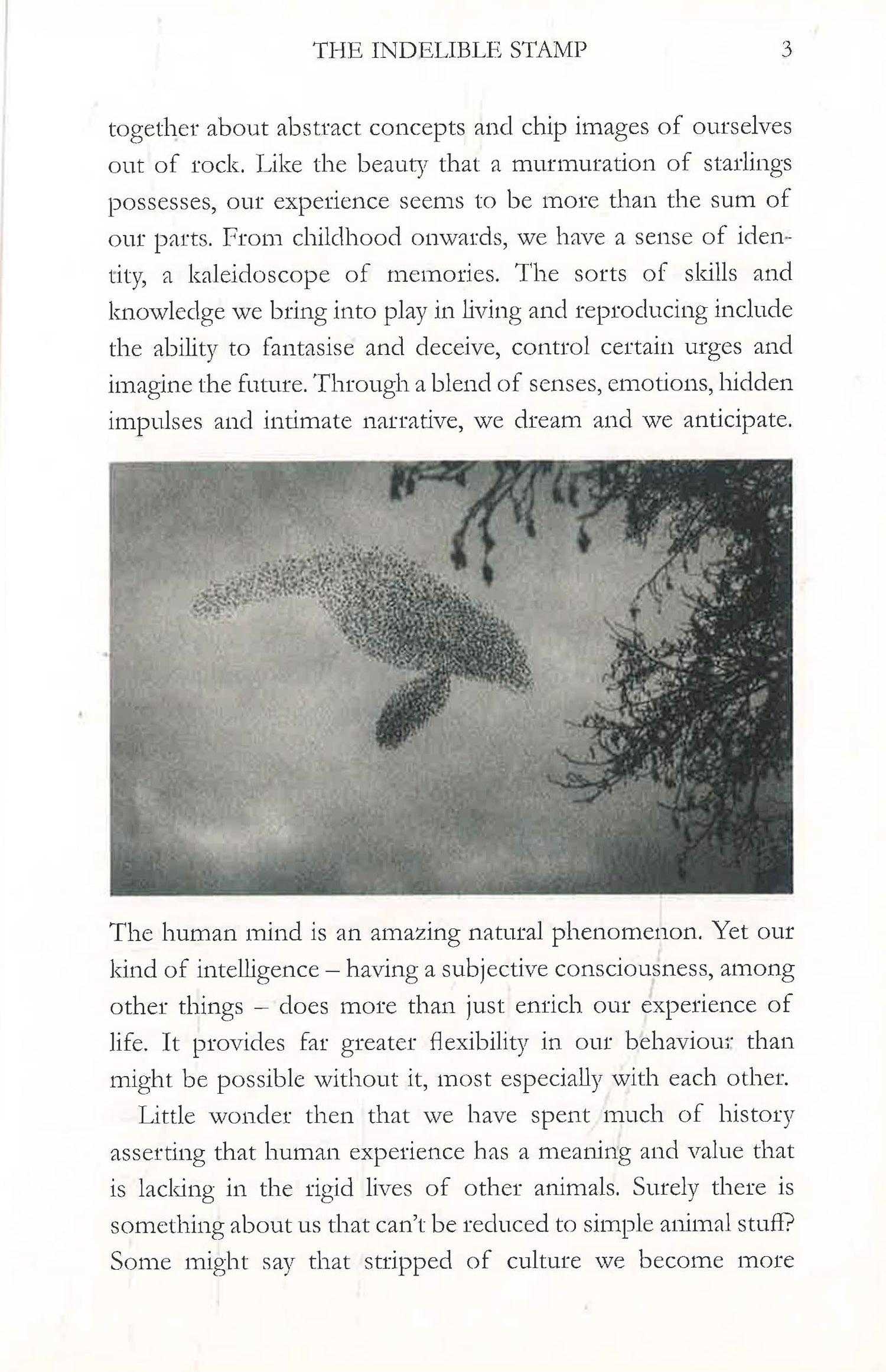 THE INDELIBLE STAMP 3

together about abstract concepts and chip images of ourselves out of rock. Like the beauty that a murmuration of starlings possesses, our experience seems to be more than the sum of our parts. From childhood onwards, we have a sense of identity, a kaleidoscope of memories. The sorts of skills and knowledge we bring into play in living and reproducing include the ability to fantasise and deceive, control certain urges and imagine the future. Through a blend of senses, emotions, hidden impulses and intimate narrative, we dream and we anticipate.

The human mind is an amazing natural phenomenon. Yet our kind of intelligence – having a subjective consciousness, among other things – does more than just enrich our experience of life. It provides far greater flexibility in our behaviour than might be possible without it, most especially with each other.

Little wonder then that we have spent much of history asserting that human experience has a meaning and value that is lacking in the rigid lives of other animals. Surely there is something about us that can't be reduced to simple animal stuff? Some might say that stripped of culture we become more